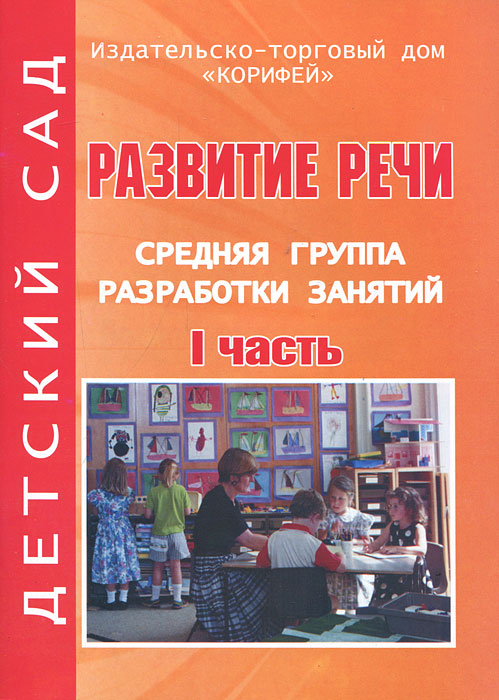 ДЕТСКИЙ САД

Издательско-торговый дом «КОРИФЕЙ»

РАЗВИТИЕ РЕЧИ

СРЕДНЯЯ ГРУППА
РАЗРАБОТКИ ЗАНЯТИЙ

I часть